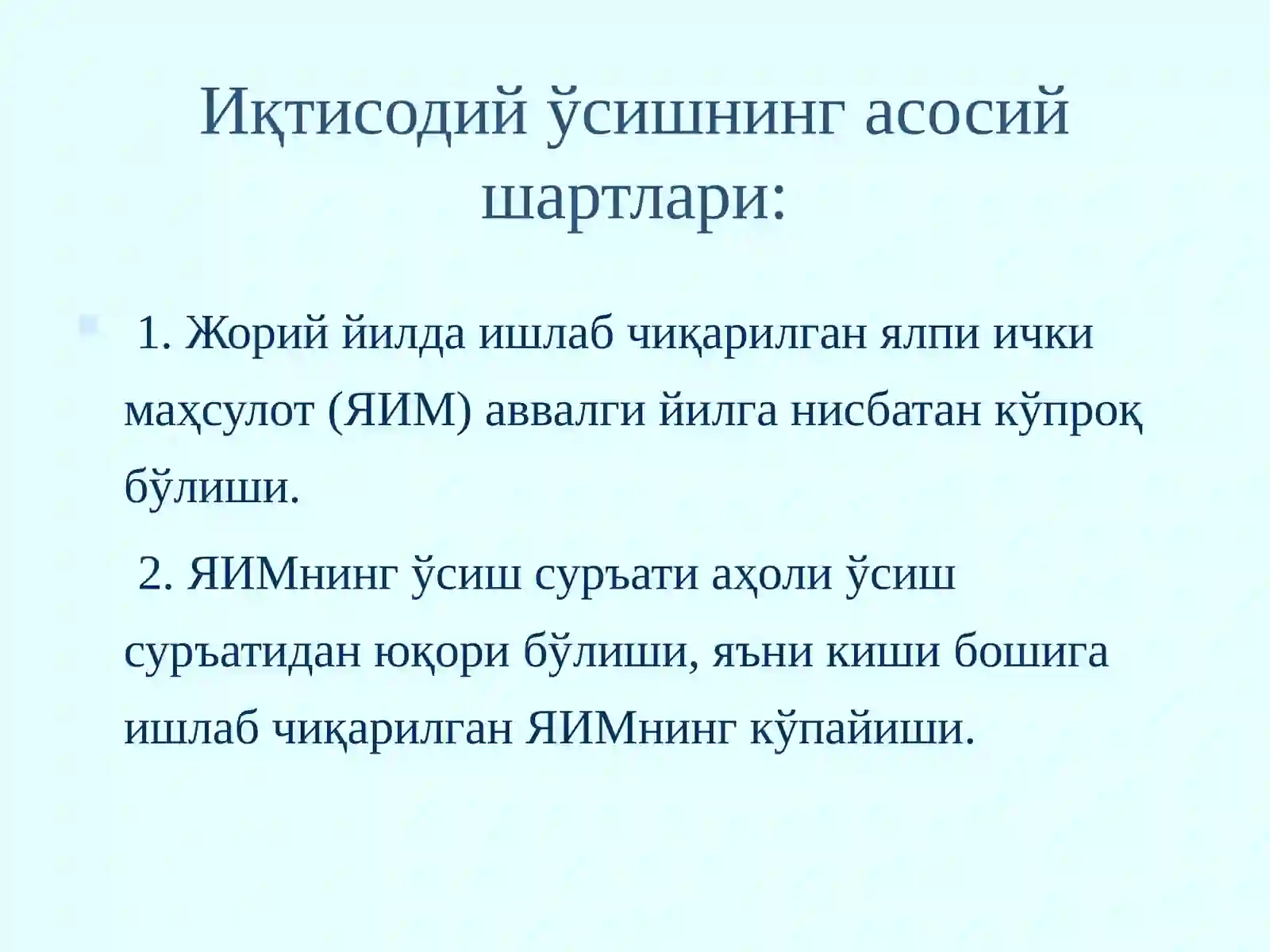 Иқтисодий ўсишнинг асосий шартлари:

1. Жорий йилда ишлаб чиқарилган ялпи ички маҳсулот (ЯИМ) аввалги йилга нисбатан кўпроқ бўлиши.

2. ЯИМнинг ўсиш суръати аҳоли ўсиш суръатидан юқори бўлиши, яъни киши бошига ишлаб чиқарилган ЯИМнинг кўпайиши.